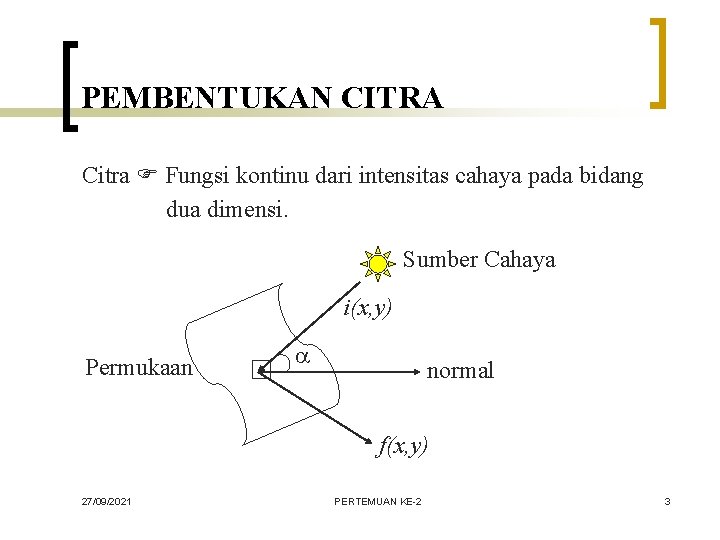 PEMBENTUKAN CITRA

Citra ☞ Fungsi kontinu dari intensitas cahaya pada bidang dua dimensi.

Sumber Cahaya

$i(x,y)$

$\alpha$

Permukaan

normal

$f(x,y)$

27/09/2021

PERTEMUAN KE-2

3